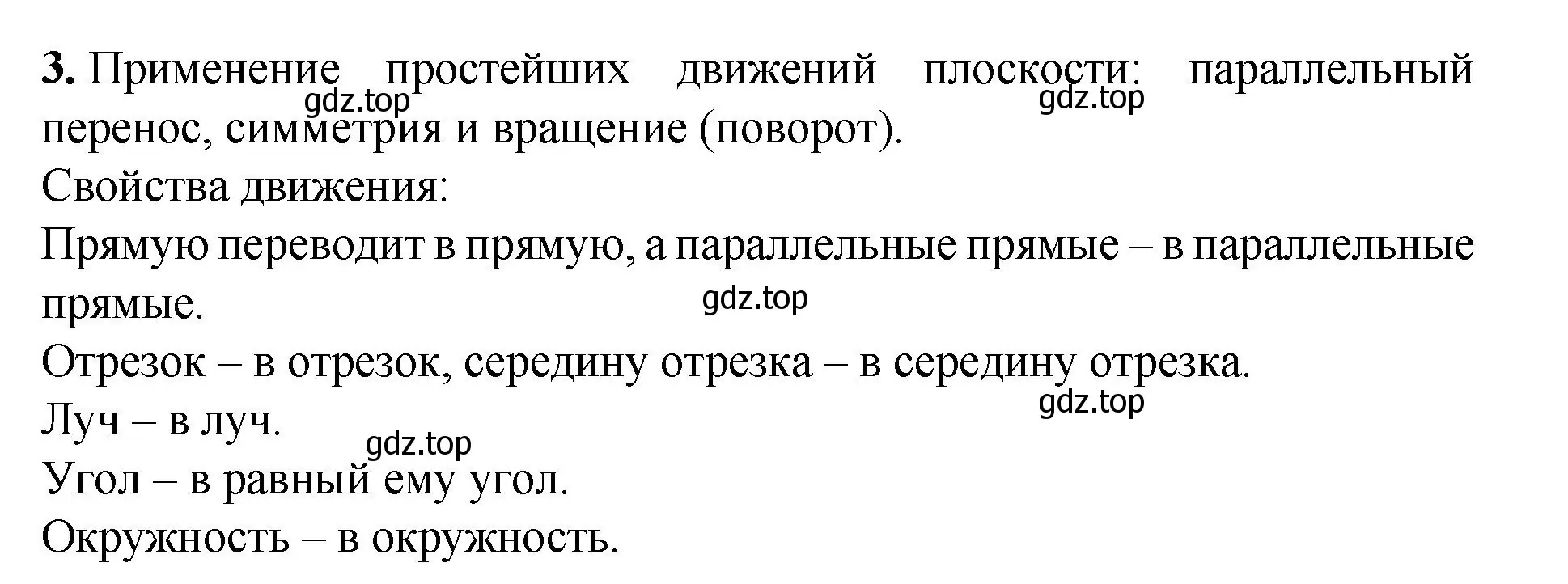 3. Применение простейших движений плоскости: параллельный перенос, симметрия и вращение (поворот).
gdz.top gdz.top
Свойства движения:
Прямую переводит в прямую, а параллельные прямые – в параллельные прямые.
gdz.top
Отрезок – в отрезок, середину отрезка – в середину отрезка.
gdz.top
Луч – в луч.
gdz.top
Угол – в равный ему угол.
Окружность – в окружность.